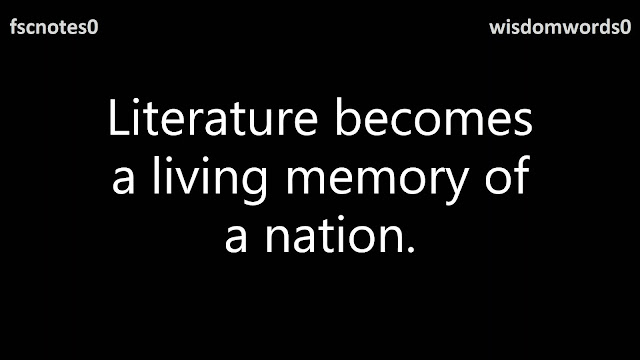 fscnotes0

wisdomwords0

Literature becomes a living memory of a nation.